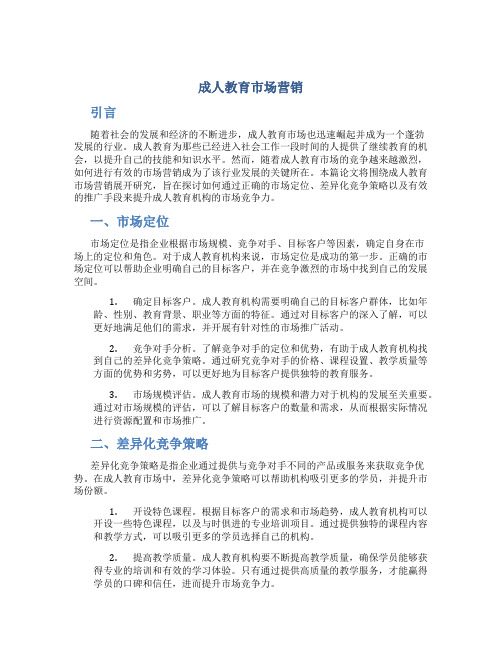 成人教育市场营销

引言

随着社会的发展和经济的不断进步，成人教育市场也迅速崛起并成为一个蓬勃发展的行业。成人教育为那些已经进入社会工作一段时间的人提供了继续教育的机会，以提升自己的技能和知识水平。然而，随着成人教育市场的竞争越来越激烈，如何进行有效的市场营销成为了该行业发展的关键所在。本篇论文将围绕成人教育市场营销展开研究，旨在探讨如何通过正确的市场定位、差异化竞争策略以及有效的推广手段来提升成人教育机构的市场竞争力。

一、市场定位

市场定位是指企业根据市场规模、竞争对手、目标客户等因素，确定自身在市场上的定位和角色。对于成人教育机构来说，市场定位是成功的第一步，正确的市场定位可以帮助企业明确自己的目标客户，并在竞争激烈的市场中找到自己的发展空间。

1. 确定目标客户。成人教育机构需要明确自己的目标客户群体，比如年龄、性别、教育背景、职业等方面的特征。通过对目标客户的深入了解，可以更好地满足他们的需求，并开展有针对性的市场推广活动。

2. 竞争对手分析。了解竞争对手的定位和优势，有助于成人教育机构找到自己的差异化竞争策略。通过研究竞争对手的价格、课程设置、教学质量等方面的优势和劣势，可以更好地为目标客户提供独特的教育服务。

3. 市场规模评估。成人教育市场的规模和潜力对于机构的发展至关重要。通过对市场规模的评估，可以了解目标客户的数量和需求，从而根据实际情况进行资源配置和市场推广。

二、差异化竞争策略

差异化竞争策略是指企业通过提供与竞争对手不同的产品或服务来获取竞争优势。在成人教育市场中，差异化竞争策略可以帮助机构吸引更多的学员，并提升市场份额。

1. 开设特色课程。根据目标客户的需求和市场趋势，成人教育机构可以开设一些特色课程，以及与时俱进的专业培训项目。通过提供独特的课程内容和教学方式，可以吸引更多的学员选择自己的机构。

2. 提高教学质量。成人教育机构要不断提高教学质量，确保学员能够获得专业的培训和有效的学习体验。只有通过提供高质量的教学服务，才能赢得学员的口碑和信任，进而提升市场竞争力。